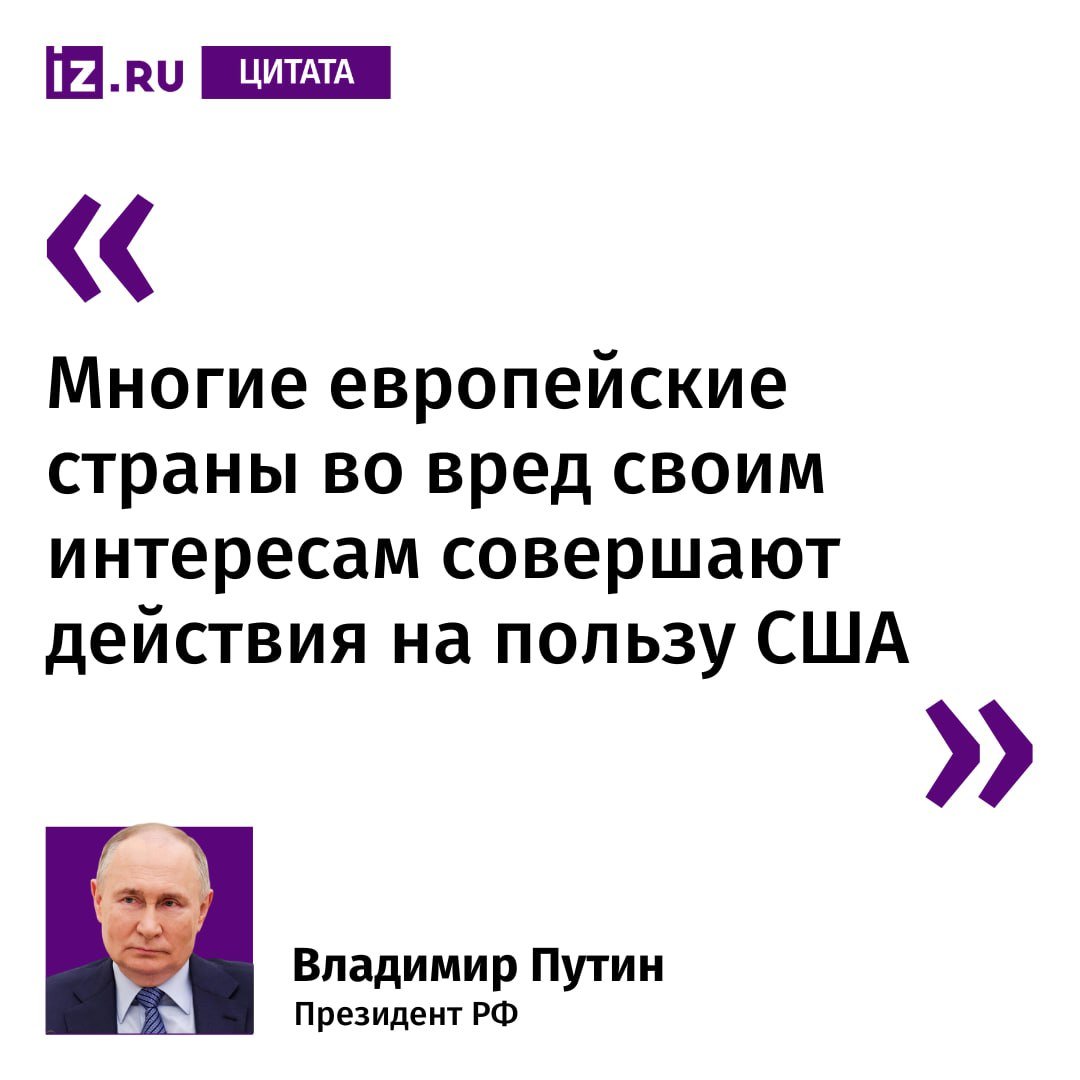 iz.RU ЦИТАТА

«

Многие европейские страны во вред своим интересам совершают действия на пользу США

»

Владимир Путин
Президент РФ